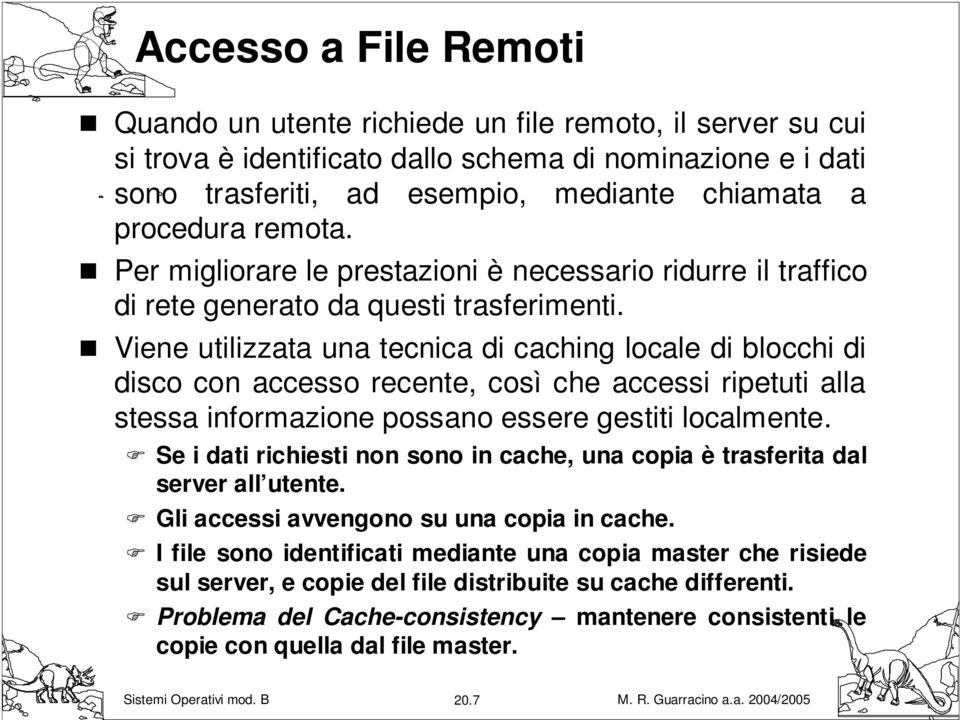 Accesso a File Remoti

Quando un utente richiede un file remoto, il server su cui si trova è identificato dallo schema di nominazione e i dati sono trasferiti, ad esempio, mediante chiamata a procedura remota.

Per migliorare le prestazioni è necessario ridurre il traffico di rete generato da questi trasferimenti.

Viene utilizzata una tecnica di caching locale di blocchi di disco con accesso recente, così che accessi ripetuti alla stessa informazione possano essere gestiti localmente.

Se i dati richiesti non sono in cache, una copia è trasferita dal server all'utente.

Gli accessi avvengono su una copia in cache.

I file sono identificati mediante una copia master che risiede sul server, e copie del file distribuite su cache differenti.

Problema del Cache-consistency – mantenere consistenti le copie con quella dal file master.

Sistemi Operativi mod. B 20.7 M. R. Guarracino a.a. 2004/2005